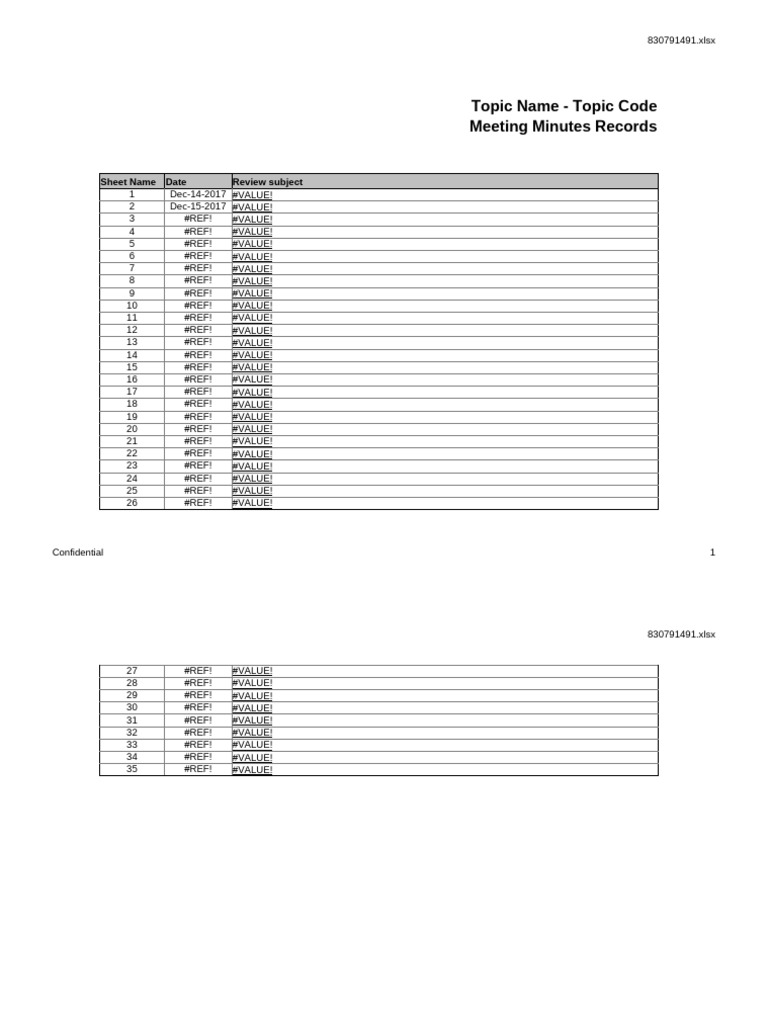 830791491.xlsx

Topic Name - Topic Code
Meeting Minutes Records

| Sheet Name | Date | Review subject |
|---|---|---|
| 1 | Dec-14-2017 | #VALUE! |
| 2 | Dec-15-2017 | #VALUE! |
| 3 | #REF! | #VALUE! |
| 4 | #REF! | #VALUE! |
| 5 | #REF! | #VALUE! |
| 6 | #REF! | #VALUE! |
| 7 | #REF! | #VALUE! |
| 8 | #REF! | #VALUE! |
| 9 | #REF! | #VALUE! |
| 10 | #REF! | #VALUE! |
| 11 | #REF! | #VALUE! |
| 12 | #REF! | #VALUE! |
| 13 | #REF! | #VALUE! |
| 14 | #REF! | #VALUE! |
| 15 | #REF! | #VALUE! |
| 16 | #REF! | #VALUE! |
| 17 | #REF! | #VALUE! |
| 18 | #REF! | #VALUE! |
| 19 | #REF! | #VALUE! |
| 20 | #REF! | #VALUE! |
| 21 | #REF! | #VALUE! |
| 22 | #REF! | #VALUE! |
| 23 | #REF! | #VALUE! |
| 24 | #REF! | #VALUE! |
| 25 | #REF! | #VALUE! |
| 26 | #REF! | #VALUE! |

Confidential

1

830791491.xlsx

| 27 | #REF! | #VALUE! |
|---|---|---|
| 28 | #REF! | #VALUE! |
| 29 | #REF! | #VALUE! |
| 30 | #REF! | #VALUE! |
| 31 | #REF! | #VALUE! |
| 32 | #REF! | #VALUE! |
| 33 | #REF! | #VALUE! |
| 34 | #REF! | #VALUE! |
| 35 | #REF! | #VALUE! |